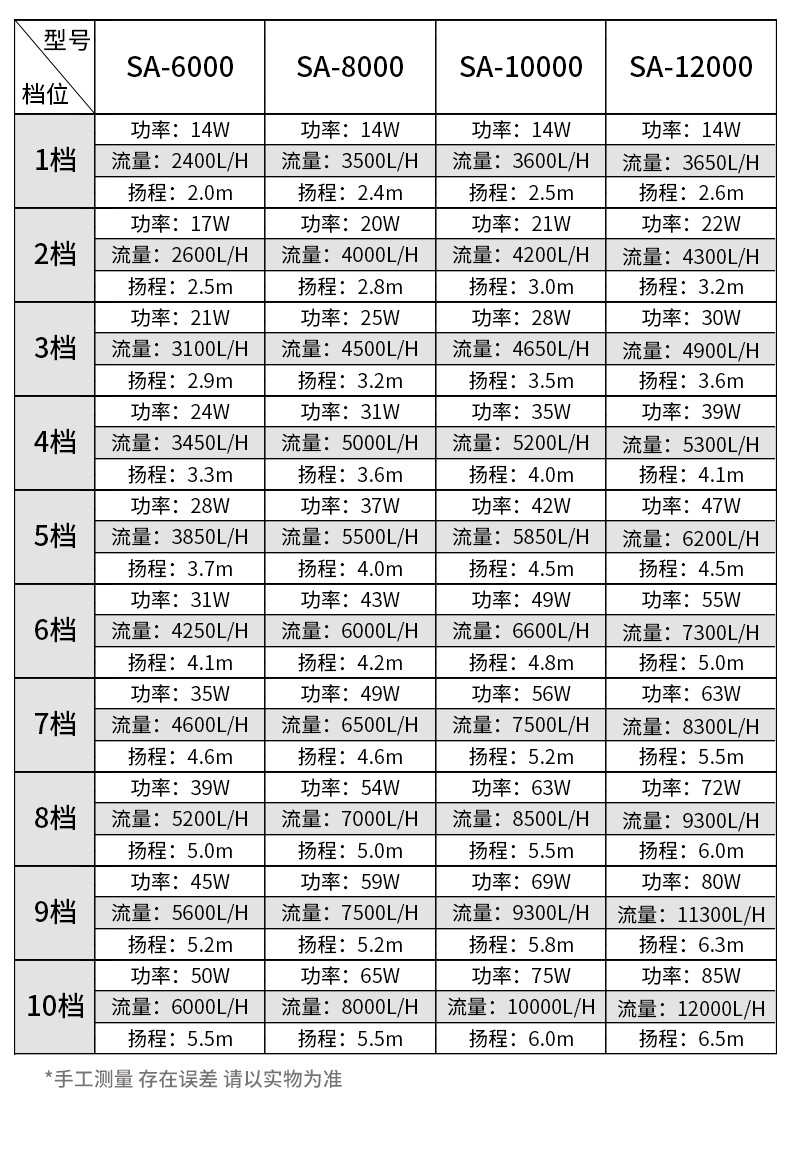 | 型号 档位 | SA-6000 | SA-8000 | SA-10000 | SA-12000 |
|---|---|---|---|---|
| 1档 | 功率：14W | 功率：14W | 功率：14W | 功率：14W |
| | 流量：2400L/H | 流量：3500L/H | 流量：3600L/H | 流量：3650L/H |
| | 扬程：2.0m | 扬程：2.4m | 扬程：2.5m | 扬程：2.6m |
| 2档 | 功率：17W | 功率：20W | 功率：21W | 功率：22W |
| | 流量：2600L/H | 流量：4000L/H | 流量：4200L/H | 流量：4300L/H |
| | 扬程：2.5m | 扬程：2.8m | 扬程：3.0m | 扬程：3.2m |
| 3档 | 功率：21W | 功率：25W | 功率：28W | 功率：30W |
| | 流量：3100L/H | 流量：4500L/H | 流量：4650L/H | 流量：4900L/H |
| | 扬程：2.9m | 扬程：3.2m | 扬程：3.5m | 扬程：3.6m |
| 4档 | 功率：24W | 功率：31W | 功率：35W | 功率：39W |
| | 流量：3450L/H | 流量：5000L/H | 流量：5200L/H | 流量：5300L/H |
| | 扬程：3.3m | 扬程：3.6m | 扬程：4.0m | 扬程：4.1m |
| 5档 | 功率：28W | 功率：37W | 功率：42W | 功率：47W |
| | 流量：3850L/H | 流量：5500L/H | 流量：5850L/H | 流量：6200L/H |
| | 扬程：3.7m | 扬程：4.0m | 扬程：4.5m | 扬程：4.5m |
| 6档 | 功率：31W | 功率：43W | 功率：49W | 功率：55W |
| | 流量：4250L/H | 流量：6000L/H | 流量：6600L/H | 流量：7300L/H |
| | 扬程：4.1m | 扬程：4.2m | 扬程：4.8m | 扬程：5.0m |
| 7档 | 功率：35W | 功率：49W | 功率：56W | 功率：63W |
| | 流量：4600L/H | 流量：6500L/H | 流量：7500L/H | 流量：8300L/H |
| | 扬程：4.6m | 扬程：4.6m | 扬程：5.2m | 扬程：5.5m |
| 8档 | 功率：39W | 功率：54W | 功率：63W | 功率：72W |
| | 流量：5200L/H | 流量：7000L/H | 流量：8500L/H | 流量：9300L/H |
| | 扬程：5.0m | 扬程：5.0m | 扬程：5.5m | 扬程：6.0m |
| 9档 | 功率：45W | 功率：59W | 功率：69W | 功率：80W |
| | 流量：5600L/H | 流量：7500L/H | 流量：9300L/H | 流量：11300L/H |
| | 扬程：5.2m | 扬程：5.2m | 扬程：5.8m | 扬程：6.3m |
| 10档 | 功率：50W | 功率：65W | 功率：75W | 功率：85W |
| | 流量：6000L/H | 流量：8000L/H | 流量：10000L/H | 流量：12000L/H |
| | 扬程：5.5m | 扬程：5.5m | 扬程：6.0m | 扬程：6.5m |

*手工测量 存在误差 请以实物为准